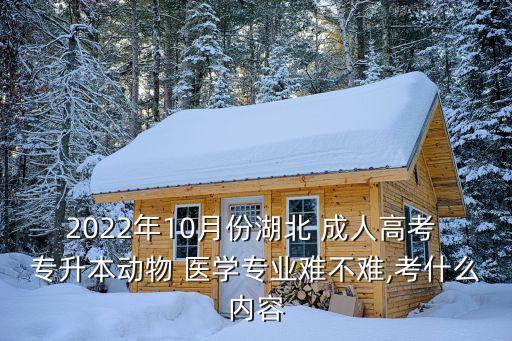 2022年10月份湖北 成人高考专升本动物 医学专业难不难,考什么内容